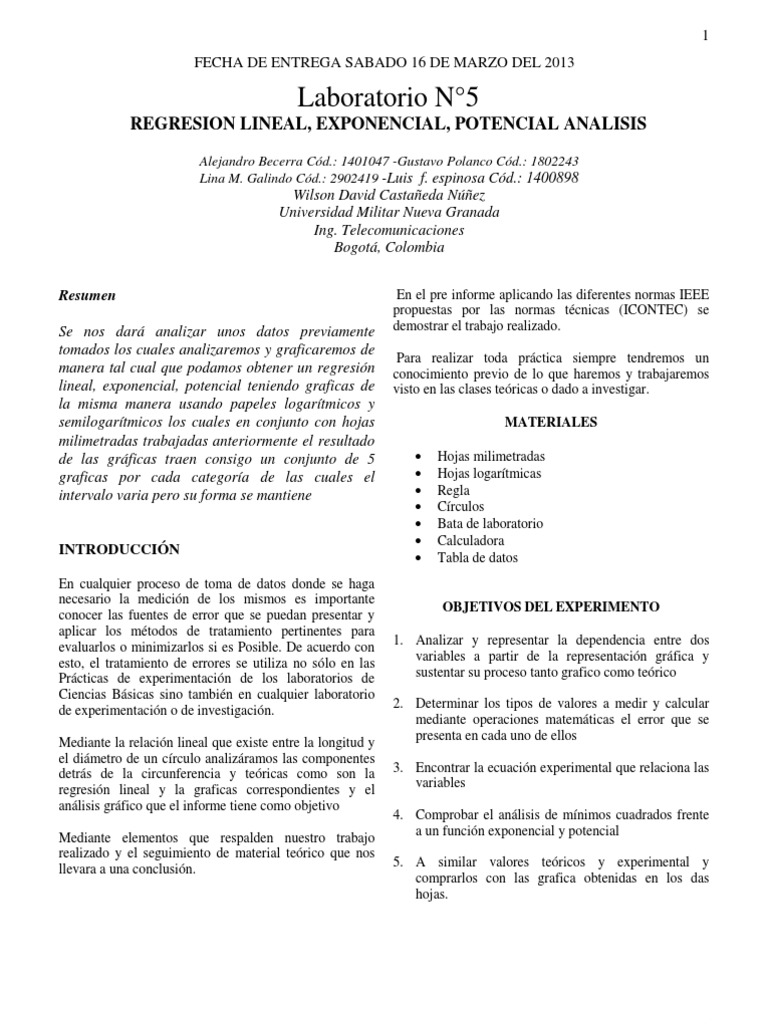 1

FECHA DE ENTREGA SABADO 16 DE MARZO DEL 2013

Laboratorio N°5

REGRESION LINEAL, EXPONENCIAL, POTENCIAL ANALISIS

Alejandro Becerra Cód.: 1401047 -Gustavo Polanco Cód.: 1802243
Lina M. Galindo Cód.: 2902419 -Luis f. espinosa Cód.: 1400898
Wilson David Castañeda Núñez
Universidad Militar Nueva Granada
Ing. Telecomunicaciones
Bogotá, Colombia

Resumen

Se nos dará analizar unos datos previamente tomados los cuales analizaremos y graficaremos de manera tal cual que podamos obtener un regresión lineal, exponencial, potencial teniendo graficas de la misma manera usando papeles logarítmicos y semilogarítmicos los cuales en conjunto con hojas milimetradas trabajadas anteriormente el resultado de las gráficas traen consigo un conjunto de 5 graficas por cada categoría de las cuales el intervalo varia pero su forma se mantiene

INTRODUCCIÓN

En cualquier proceso de toma de datos donde se haga necesario la medición de los mismos es importante conocer las fuentes de error que se puedan presentar y aplicar los métodos de tratamiento pertinentes para evaluarlos o minimizarlos si es Posible. De acuerdo con esto, el tratamiento de errores se utiliza no sólo en las Prácticas de experimentación de los laboratorios de Ciencias Básicas sino también en cualquier laboratorio de experimentación o de investigación.

Mediante la relación lineal que existe entre la longitud y el diámetro de un círculo analizáramos las componentes detrás de la circunferencia y teóricas como son la regresión lineal y la graficas correspondientes y el análisis gráfico que el informe tiene como objetivo

Mediante elementos que respalden nuestro trabajo realizado y el seguimiento de material teórico que nos llevara a una conclusión.

En el pre informe aplicando las diferentes normas IEEE propuestas por las normas técnicas (ICONTEC) se demostrar el trabajo realizado.

Para realizar toda práctica siempre tendremos un conocimiento previo de lo que haremos y trabajaremos visto en las clases teóricas o dado a investigar.

MATERIALES

• Hojas milimetradas
• Hojas logarítmicas
• Regla
• Círculos
• Bata de laboratorio
• Calculadora
• Tabla de datos

OBJETIVOS DEL EXPERIMENTO

1. Analizar y representar la dependencia entre dos variables a partir de la representación gráfica y sustentar su proceso tanto grafico como teórico

2. Determinar los tipos de valores a medir y calcular mediante operaciones matemáticas el error que se presenta en cada uno de ellos

3. Encontrar la ecuación experimental que relaciona las variables

4. Comprobar el análisis de mínimos cuadrados frente a un función exponencial y potencial

5. A similar valores teóricos y experimental y comprarlos con las grafica obtenidas en los das hojas.